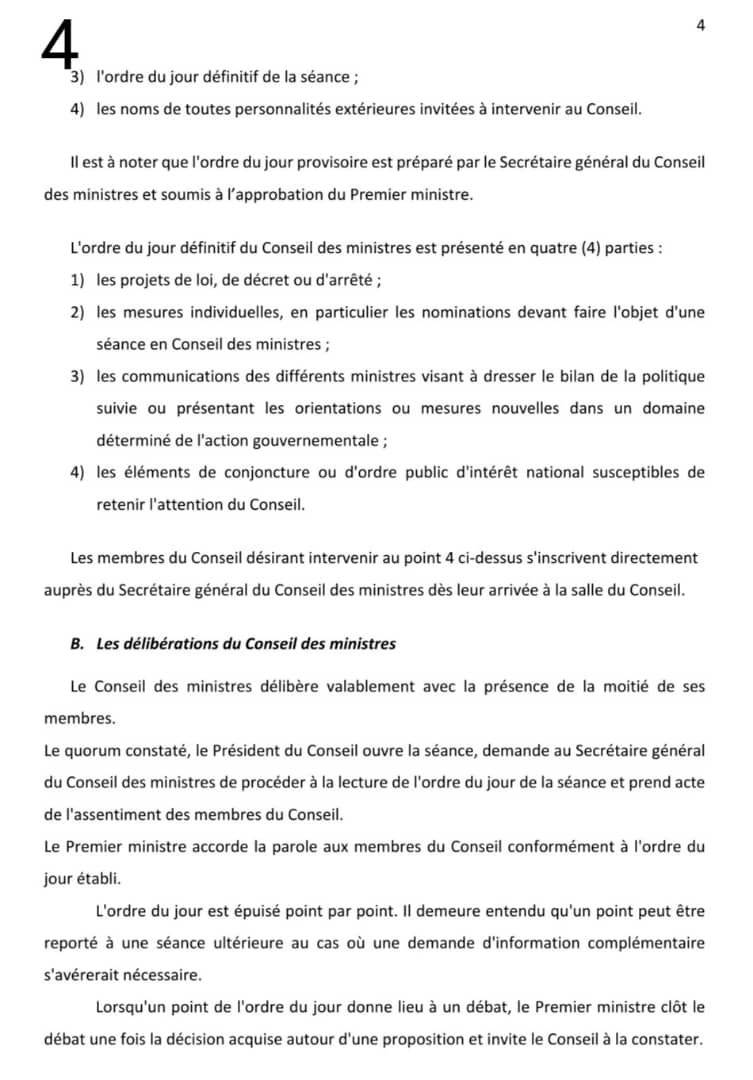 4

4

3) l'ordre du jour définitif de la séance ;

4) les noms de toutes personnalités extérieures invitées à intervenir au Conseil.

Il est à noter que l'ordre du jour provisoire est préparé par le Secrétaire général du Conseil des ministres et soumis à l'approbation du Premier ministre.

L'ordre du jour définitif du Conseil des ministres est présenté en quatre (4) parties :

1) les projets de loi, de décret ou d'arrêté ;

2) les mesures individuelles, en particulier les nominations devant faire l'objet d'une séance en Conseil des ministres ;

3) les communications des différents ministres visant à dresser le bilan de la politique suivie ou présentant les orientations ou mesures nouvelles dans un domaine déterminé de l'action gouvernementale ;

4) les éléments de conjoncture ou d'ordre public d'intérêt national susceptibles de retenir l'attention du Conseil.

Les membres du Conseil désirant intervenir au point 4 ci-dessus s'inscrivent directement auprès du Secrétaire général du Conseil des ministres dès leur arrivée à la salle du Conseil.

B. Les délibérations du Conseil des ministres

Le Conseil des ministres délibère valablement avec la présence de la moitié de ses membres.

Le quorum constaté, le Président du Conseil ouvre la séance, demande au Secrétaire général du Conseil des ministres de procéder à la lecture de l'ordre du jour de la séance et prend acte de l'assentiment des membres du Conseil.

Le Premier ministre accorde la parole aux membres du Conseil conformément à l'ordre du jour établi.

L'ordre du jour est épuisé point par point. Il demeure entendu qu'un point peut être reporté à une séance ultérieure au cas où une demande d'information complémentaire s'avérerait nécessaire.

Lorsqu'un point de l'ordre du jour donne lieu à un débat, le Premier ministre clôt le débat une fois la décision acquise autour d'une proposition et invite le Conseil à la constater.